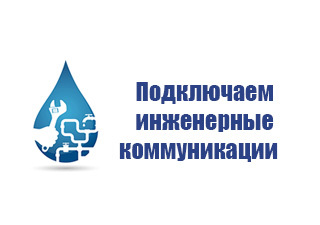 Подключаем инженерные коммуникации